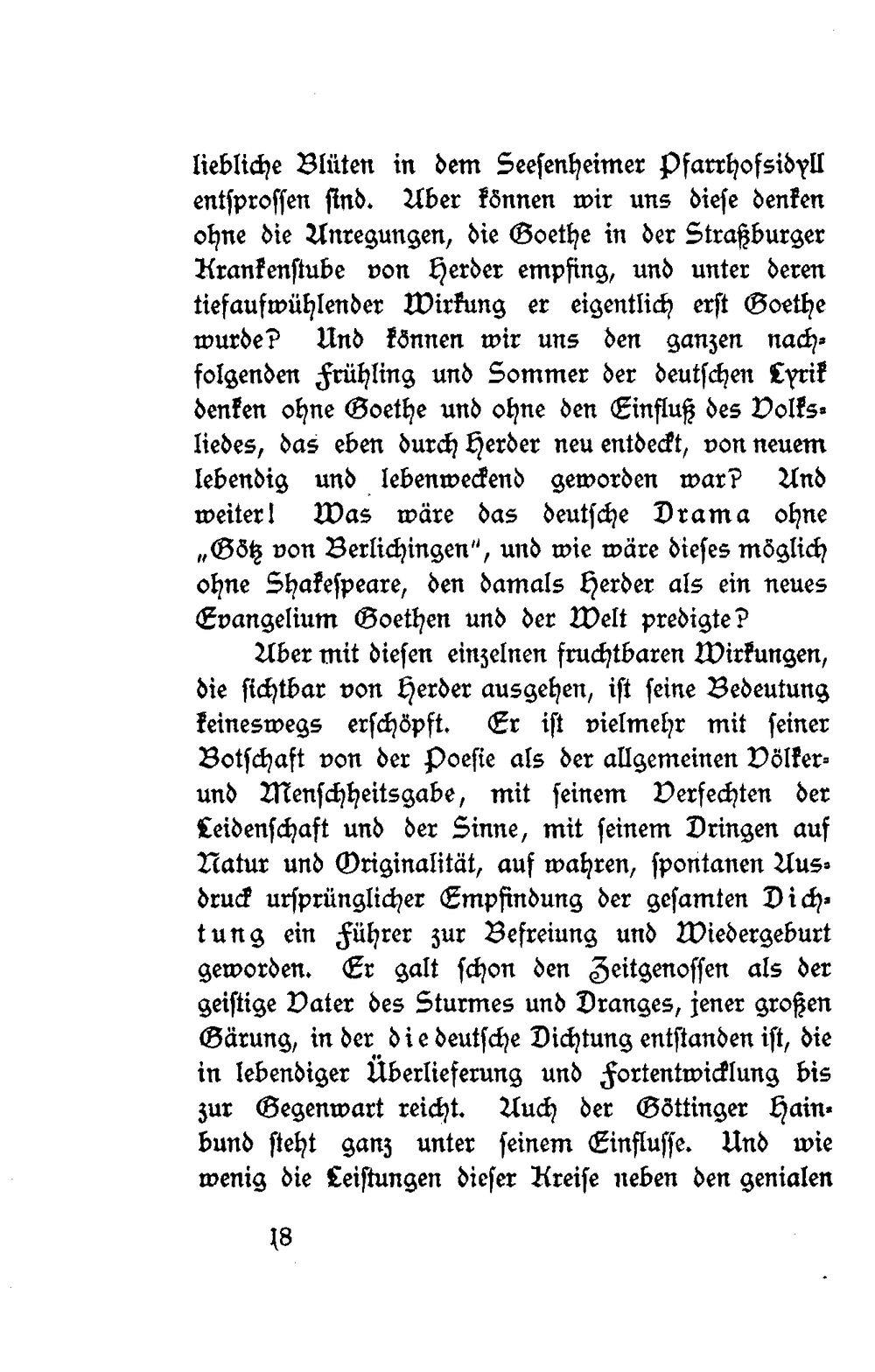 liebliche Blüten in dem Seesenheimer Pfarrhofsidyll entsprossen sind. Aber können wir uns diese denken ohne die Anregungen, die Goethe in der Straßburger Krankenstube von Herder empfing, und unter deren tiefaufwühlender Wirkung er eigentlich erst Goethe wurde? Und können wir uns den ganzen nachfolgenden Frühling und Sommer der deutschen Lyrik denken ohne Goethe und ohne den Einfluß des Volksliedes, das eben durch Herder neu entdeckt, von neuem lebendig und lebenweckend geworden war? Und weiter! Was wäre das deutsche Drama ohne „Götz von Berlichingen", und wie wäre dieses möglich ohne Shakespeare, den damals Herder als ein neues Evangelium Goethen und der Welt predigte?

Aber mit diesen einzelnen fruchtbaren Wirkungen, die sichtbar von Herder ausgehen, ist seine Bedeutung keineswegs erschöpft. Er ist vielmehr mit seiner Botschaft von der Poesie als der allgemeinen Völker- und Menschheitsgabe, mit seinem Verfechten der Leidenschaft und der Sinne, mit seinem Dringen auf Natur und Originalität, auf wahren, spontanen Ausdruck ursprünglicher Empfindung der gesamten Dichtung ein Führer zur Befreiung und Wiedergeburt geworden. Er galt schon den Zeitgenossen als der geistige Vater des Sturmes und Dranges, jener großen Gärung, in der die deutsche Dichtung entstanden ist, die in lebendiger Überlieferung und Fortentwicklung bis zur Gegenwart reicht. Auch der Göttinger Hainbund steht ganz unter seinem Einflusse. Und wie wenig die Leistungen dieser Kreise neben den genialen

18